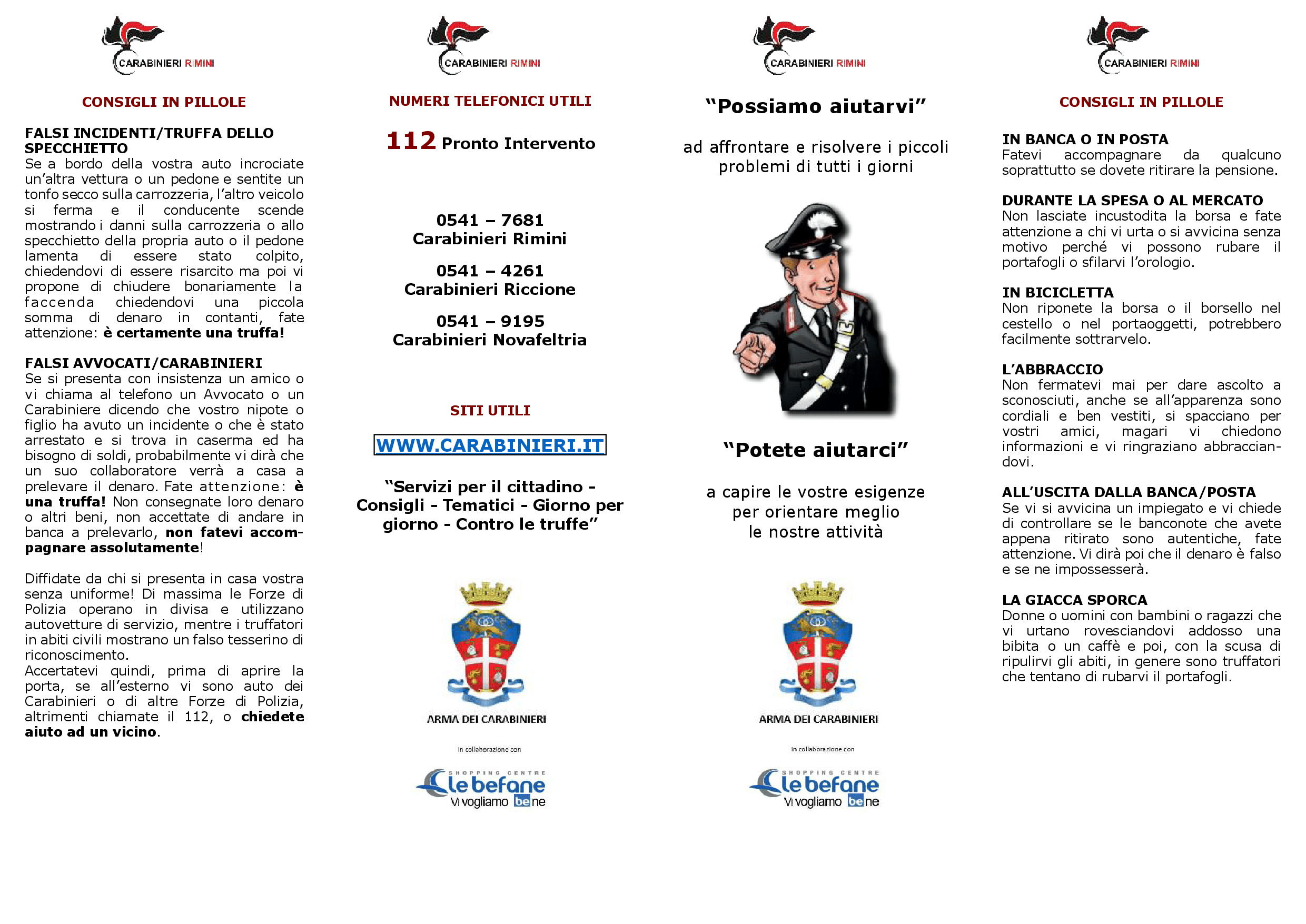 CARABINIERI RIMINI

CONSIGLI IN PILLOLE

FALSI INCIDENTI/TRUFFA DELLO SPECCHIETTO
Se a bordo della vostra auto incrociate un'altra vettura o un pedone e sentite un tonfo secco sulla carrozzeria, l'altro veicolo si ferma e il conducente scende mostrando i danni sulla carrozzeria o allo specchietto della propria auto o il pedone lamenta di essere stato colpito, chiedendovi di essere risarcito ma poi vi propone di chiudere bonariamente la faccenda chiedendovi una piccola somma di denaro in contanti, fate attenzione: è certamente una truffa!

FALSI AVVOCATI/CARABINIERI
Se si presenta con insistenza un amico o vi chiama al telefono un Avvocato o un Carabiniere dicendo che vostro nipote o figlio ha avuto un incidente o che è stato arrestato e si trova in caserma ed ha bisogno di soldi, probabilmente vi dirà che un suo collaboratore verrà a casa a prelevare il denaro. Fate attenzione: è una truffa! Non consegnate loro denaro o altri beni, non accettate di andare in banca a prelevarlo, non fatevi accompagnare assolutamente!

Diffidate da chi si presenta in casa vostra senza uniforme! Di massima le Forze di Polizia operano in divisa e utilizzano autovetture di servizio, mentre i truffatori in abiti civili mostrano un falso tesserino di riconoscimento.
Accertatevi quindi, prima di aprire la porta, se all'esterno vi sono auto dei Carabinieri o di altre Forze di Polizia, altrimenti chiamate il 112, o chiedete aiuto ad un vicino.

CARABINIERI RIMINI

NUMERI TELEFONICI UTILI

112 Pronto Intervento

0541 – 7681
Carabinieri Rimini

0541 – 4261
Carabinieri Riccione

0541 – 9195
Carabinieri Novafeltria

SITI UTILI

WWW.CARABINIERI.IT

"Servizi per il cittadino - Consigli - Tematici - Giorno per giorno - Contro le truffe"

ARMA DEI CARABINIERI

in collaborazione con

SHOPPING CENTRE le befane Vi vogliamo bene

CARABINIERI RIMINI

"Possiamo aiutarvi"

ad affrontare e risolvere i piccoli problemi di tutti i giorni

"Potete aiutarci"

a capire le vostre esigenze per orientare meglio le nostre attività

ARMA DEI CARABINIERI

in collaborazione con

SHOPPING CENTRE le befane Vi vogliamo bene

CARABINIERI RIMINI

CONSIGLI IN PILLOLE

IN BANCA O IN POSTA
Fatevi accompagnare da qualcuno soprattutto se dovete ritirare la pensione.

DURANTE LA SPESA O AL MERCATO
Non lasciate incustodita la borsa e fate attenzione a chi vi urta o si avvicina senza motivo perché vi possono rubare il portafogli o sfilarvi l'orologio.

IN BICICLETTA
Non riponete la borsa o il borsello nel cestello o nel portaoggetti, potrebbero facilmente sottrarvelo.

L'ABBRACCIO
Non fermatevi mai per dare ascolto a sconosciuti, anche se all'apparenza sono cordiali e ben vestiti, si spacciano per vostri amici, magari vi chiedono informazioni e vi ringraziano abbracciandovi.

ALL'USCITA DALLA BANCA/POSTA
Se vi si avvicina un impiegato e vi chiede di controllare se le banconote che avete appena ritirato sono autentiche, fate attenzione. Vi dirà poi che il denaro è falso e se ne impossesserà.

LA GIACCA SPORCA
Donne o uomini con bambini o ragazzi che vi urtano rovesciandovi addosso una bibita o un caffè e poi, con la scusa di ripulirvi gli abiti, in genere sono truffatori che tentano di rubarvi il portafogli.